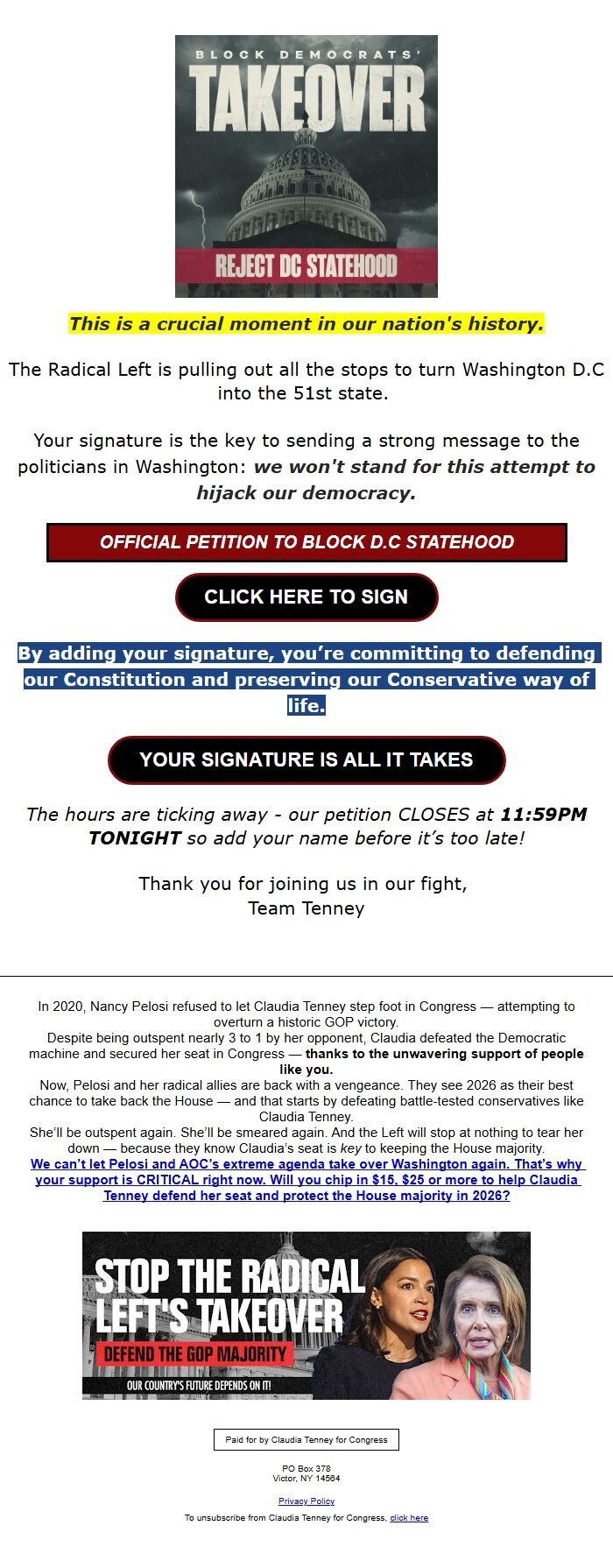 BLOCK DEMOCRATS'
TAKEOVER
REJECT DC STATEHOOD

This is a crucial moment in our nation's history.

The Radical Left is pulling out all the stops to turn Washington D.C into the 51st state.

Your signature is the key to sending a strong message to the politicians in Washington: we won't stand for this attempt to hijack our democracy.

OFFICIAL PETITION TO BLOCK D.C STATEHOOD

CLICK HERE TO SIGN

By adding your signature, you're committing to defending our Constitution and preserving our Conservative way of life.

YOUR SIGNATURE IS ALL IT TAKES

The hours are ticking away - our petition CLOSES at 11:59PM TONIGHT so add your name before it's too late!

Thank you for joining us in our fight,
Team Tenney

In 2020, Nancy Pelosi refused to let Claudia Tenney step foot in Congress — attempting to overturn a historic GOP victory.
Despite being outspent nearly 3 to 1 by her opponent, Claudia defeated the Democratic machine and secured her seat in Congress — thanks to the unwavering support of people like you.
Now, Pelosi and her radical allies are back with a vengeance. They see 2026 as their best chance to take back the House — and that starts by defeating battle-tested conservatives like Claudia Tenney.
She'll be outspent again. She'll be smeared again. And the Left will stop at nothing to tear her down — because they know Claudia's seat is key to keeping the House majority.
We can't let Pelosi and AOC's extreme agenda take over Washington again. That's why your support is CRITICAL right now. Will you chip in $15, $25 or more to help Claudia Tenney defend her seat and protect the House majority in 2026?

STOP THE RADICAL LEFT'S TAKEOVER
DEFEND THE GOP MAJORITY
OUR COUNTRY'S FUTURE DEPENDS ON IT!

Paid for by Claudia Tenney for Congress

PO Box 378
Victor, NY 14564

Privacy Policy
To unsubscribe from Claudia Tenney for Congress, click here